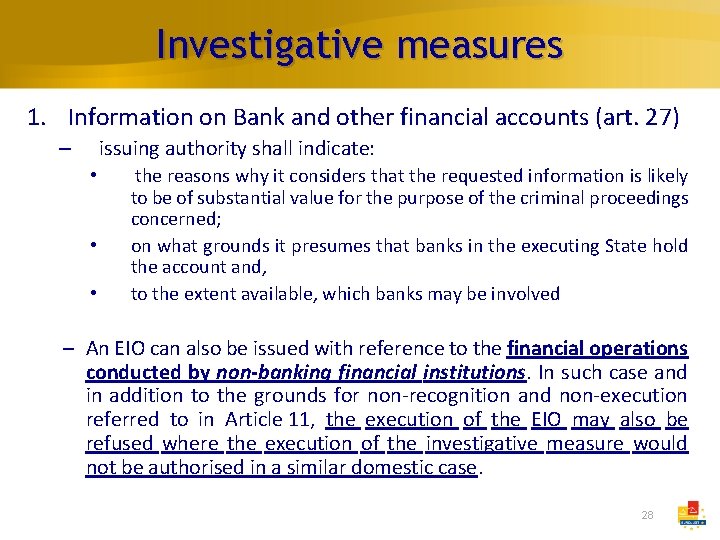 Investigative measures

1. Information on Bank and other financial accounts (art. 27)

– issuing authority shall indicate:

• the reasons why it considers that the requested information is likely to be of substantial value for the purpose of the criminal proceedings concerned;

• on what grounds it presumes that banks in the executing State hold the account and,

• to the extent available, which banks may be involved

– An EIO can also be issued with reference to the financial operations conducted by non-banking financial institutions. In such case and in addition to the grounds for non-recognition and non-execution referred to in Article 11, the execution of the EIO may also be refused where the execution of the investigative measure would not be authorised in a similar domestic case.

28